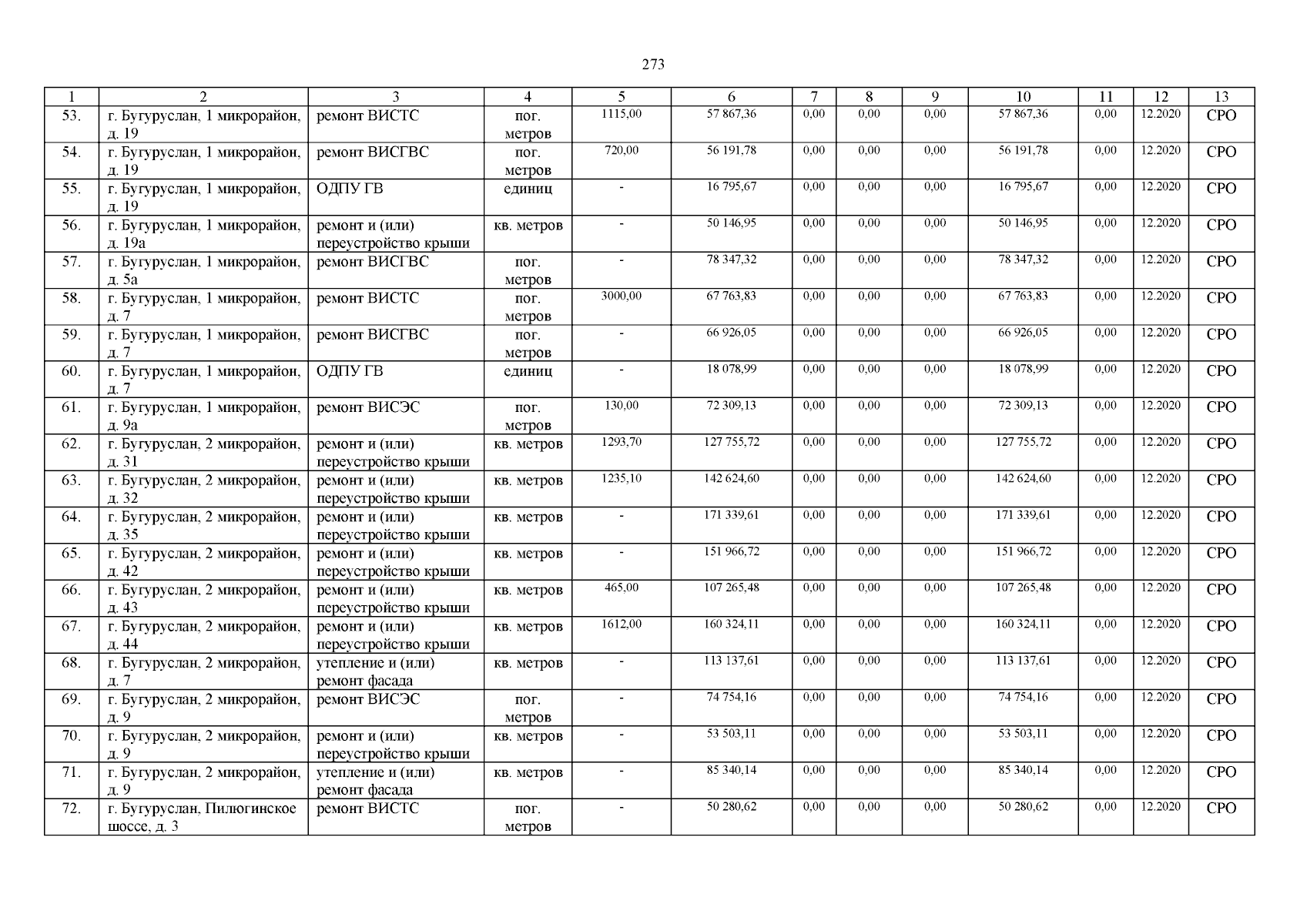 273

| 1 | 2 | 3 | 4 | 5 | 6 | 7 | 8 | 9 | 10 | 11 | 12 | 13 |
|---|---|---|---|---|---|---|---|---|---|---|---|---|
| 53. | г. Бугуруслан, 1 микрорайон, д. 19 | ремонт ВИСТС | пог. метров | 1115,00 | 57 867,36 | 0,00 | 0,00 | 0,00 | 57 867,36 | 0,00 | 12.2020 | СРО |
| 54. | г. Бугуруслан, 1 микрорайон, д. 19 | ремонт ВИСГВС | пог. метров | 720,00 | 56 191,78 | 0,00 | 0,00 | 0,00 | 56 191,78 | 0,00 | 12.2020 | СРО |
| 55. | г. Бугуруслан, 1 микрорайон, д. 19 | ОДПУ ГВ | единиц | - | 16 795,67 | 0,00 | 0,00 | 0,00 | 16 795,67 | 0,00 | 12.2020 | СРО |
| 56. | г. Бугуруслан, 1 микрорайон, д. 19а | ремонт и (или) переустройство крыши | кв. метров | - | 50 146,95 | 0,00 | 0,00 | 0,00 | 50 146,95 | 0,00 | 12.2020 | СРО |
| 57. | г. Бугуруслан, 1 микрорайон, д. 5а | ремонт ВИСГВС | пог. метров | - | 78 347,32 | 0,00 | 0,00 | 0,00 | 78 347,32 | 0,00 | 12.2020 | СРО |
| 58. | г. Бугуруслан, 1 микрорайон, д. 7 | ремонт ВИСТС | пог. метров | 3000,00 | 67 763,83 | 0,00 | 0,00 | 0,00 | 67 763,83 | 0,00 | 12.2020 | СРО |
| 59. | г. Бугуруслан, 1 микрорайон, д. 7 | ремонт ВИСГВС | пог. метров | - | 66 926,05 | 0,00 | 0,00 | 0,00 | 66 926,05 | 0,00 | 12.2020 | СРО |
| 60. | г. Бугуруслан, 1 микрорайон, д. 7 | ОДПУ ГВ | единиц | - | 18 078,99 | 0,00 | 0,00 | 0,00 | 18 078,99 | 0,00 | 12.2020 | СРО |
| 61. | г. Бугуруслан, 1 микрорайон, д. 9а | ремонт ВИСЭС | пог. метров | 130,00 | 72 309,13 | 0,00 | 0,00 | 0,00 | 72 309,13 | 0,00 | 12.2020 | СРО |
| 62. | г. Бугуруслан, 2 микрорайон, д. 31 | ремонт и (или) переустройство крыши | кв. метров | 1293,70 | 127 755,72 | 0,00 | 0,00 | 0,00 | 127 755,72 | 0,00 | 12.2020 | СРО |
| 63. | г. Бугуруслан, 2 микрорайон, д. 32 | ремонт и (или) переустройство крыши | кв. метров | 1235,10 | 142 624,60 | 0,00 | 0,00 | 0,00 | 142 624,60 | 0,00 | 12.2020 | СРО |
| 64. | г. Бугуруслан, 2 микрорайон, д. 35 | ремонт и (или) переустройство крыши | кв. метров | - | 171 339,61 | 0,00 | 0,00 | 0,00 | 171 339,61 | 0,00 | 12.2020 | СРО |
| 65. | г. Бугуруслан, 2 микрорайон, д. 42 | ремонт и (или) переустройство крыши | кв. метров | - | 151 966,72 | 0,00 | 0,00 | 0,00 | 151 966,72 | 0,00 | 12.2020 | СРО |
| 66. | г. Бугуруслан, 2 микрорайон, д. 43 | ремонт и (или) переустройство крыши | кв. метров | 465,00 | 107 265,48 | 0,00 | 0,00 | 0,00 | 107 265,48 | 0,00 | 12.2020 | СРО |
| 67. | г. Бугуруслан, 2 микрорайон, д. 44 | ремонт и (или) переустройство крыши | кв. метров | 1612,00 | 160 324,11 | 0,00 | 0,00 | 0,00 | 160 324,11 | 0,00 | 12.2020 | СРО |
| 68. | г. Бугуруслан, 2 микрорайон, д. 7 | утепление и (или) ремонт фасада | кв. метров | - | 113 137,61 | 0,00 | 0,00 | 0,00 | 113 137,61 | 0,00 | 12.2020 | СРО |
| 69. | г. Бугуруслан, 2 микрорайон, д. 9 | ремонт ВИСЭС | пог. метров | - | 74 754,16 | 0,00 | 0,00 | 0,00 | 74 754,16 | 0,00 | 12.2020 | СРО |
| 70. | г. Бугуруслан, 2 микрорайон, д. 9 | ремонт и (или) переустройство крыши | кв. метров | - | 53 503,11 | 0,00 | 0,00 | 0,00 | 53 503,11 | 0,00 | 12.2020 | СРО |
| 71. | г. Бугуруслан, 2 микрорайон, д. 9 | утепление и (или) ремонт фасада | кв. метров | - | 85 340,14 | 0,00 | 0,00 | 0,00 | 85 340,14 | 0,00 | 12.2020 | СРО |
| 72. | г. Бугуруслан, Пилюгинское шоссе, д. 3 | ремонт ВИСТС | пог. метров | - | 50 280,62 | 0,00 | 0,00 | 0,00 | 50 280,62 | 0,00 | 12.2020 | СРО |